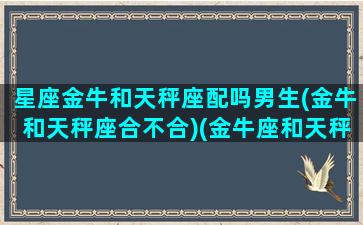 星座金牛和天秤座配吗男生(金牛和天秤座合不合)(金牛座和天秤